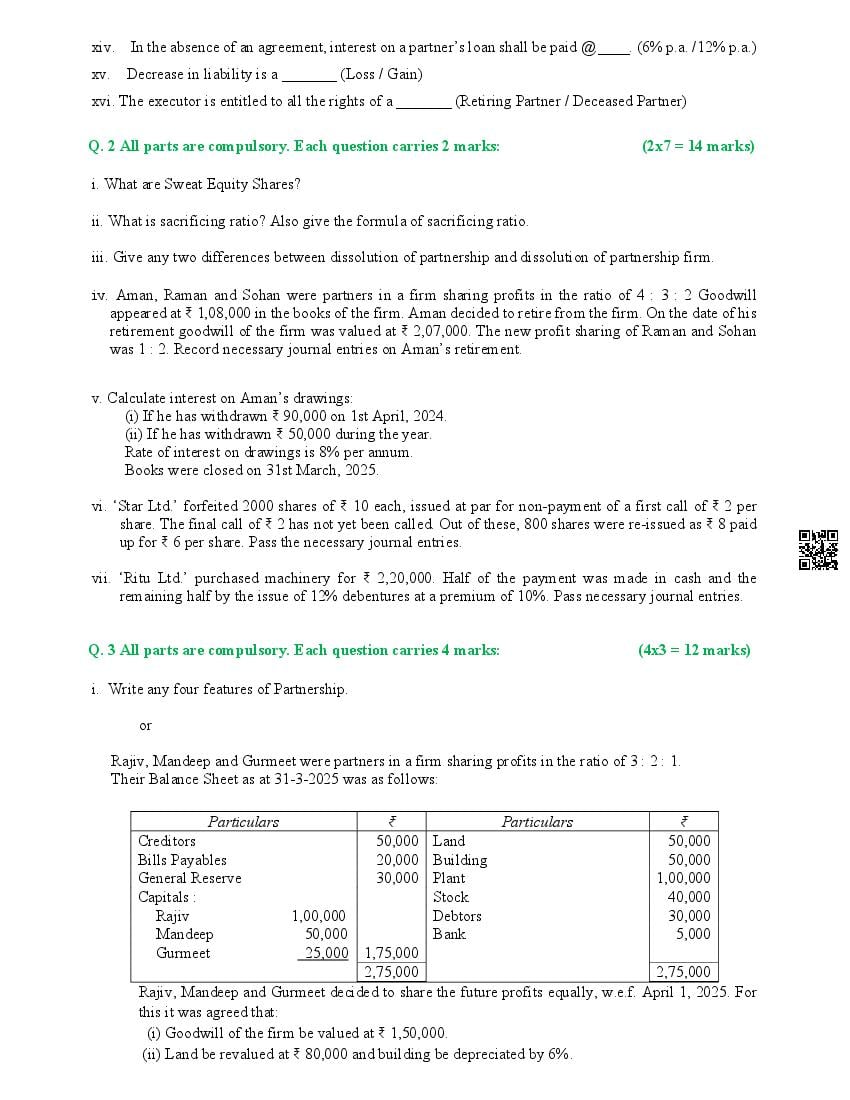 xiv. In the absence of an agreement, interest on a partner's loan shall be paid @____. (6% p.a. /12% p.a.)

xv. Decrease in liability is a _______ (Loss / Gain)

xvi. The executor is entitled to all the rights of a _______ (Retiring Partner / Deceased Partner)

Q. 2 All parts are compulsory. Each question carries 2 marks: (2x7 = 14 marks)

i. What are Sweat Equity Shares?

ii. What is sacrificing ratio? Also give the formula of sacrificing ratio.

iii. Give any two differences between dissolution of partnership and dissolution of partnership firm.

iv. Aman, Raman and Sohan were partners in a firm sharing profits in the ratio of 4 : 3 : 2 Goodwill appeared at ₹ 1,08,000 in the books of the firm. Aman decided to retire from the firm. On the date of his retirement goodwill of the firm was valued at ₹ 2,07,000. The new profit sharing of Raman and Sohan was 1 : 2. Record necessary journal entries on Aman's retirement.

v. Calculate interest on Aman's drawings:
(i) If he has withdrawn ₹ 90,000 on 1st April, 2024.
(ii) If he has withdrawn ₹ 50,000 during the year.
Rate of interest on drawings is 8% per annum.
Books were closed on 31st March, 2025.

vi. 'Star Ltd.' forfeited 2000 shares of ₹ 10 each, issued at par for non-payment of a first call of ₹ 2 per share. The final call of ₹ 2 has not yet been called. Out of these, 800 shares were re-issued as ₹ 8 paid up for ₹ 6 per share. Pass the necessary journal entries.

vii. 'Ritu Ltd.' purchased machinery for ₹ 2,20,000. Half of the payment was made in cash and the remaining half by the issue of 12% debentures at a premium of 10%. Pass necessary journal entries.

Q. 3 All parts are compulsory. Each question carries 4 marks: (4x3 = 12 marks)

i. Write any four features of Partnership.

or

Rajiv, Mandeep and Gurmeet were partners in a firm sharing profits in the ratio of 3 : 2 : 1. Their Balance Sheet as at 31-3-2025 was as follows:

| Particulars | | ₹ | Particulars | ₹ |
|---|---|---|---|---|
| Creditors | | 50,000 | Land | 50,000 |
| Bills Payables | | 20,000 | Building | 50,000 |
| General Reserve | | 30,000 | Plant | 1,00,000 |
| Capitals : | | | Stock | 40,000 |
| Rajiv | 1,00,000 | | Debtors | 30,000 |
| Mandeep | 50,000 | | Bank | 5,000 |
| Gurmeet | 25,000 | 1,75,000 | | |
| | | 2,75,000 | | 2,75,000 |

Rajiv, Mandeep and Gurmeet decided to share the future profits equally, w.e.f. April 1, 2025. For this it was agreed that:
(i) Goodwill of the firm be valued at ₹ 1,50,000.
(ii) Land be revalued at ₹ 80,000 and building be depreciated by 6%.